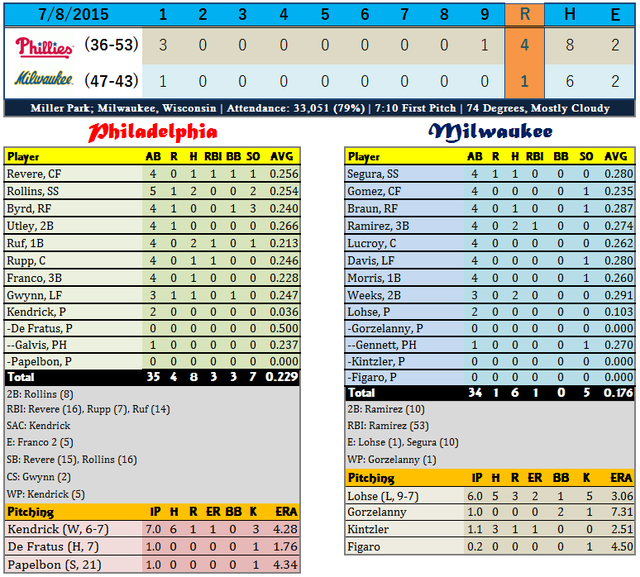 | 7/8/2015 | 1 | 2 | 3 | 4 | 5 | 6 | 7 | 8 | 9 | R | H | E |
|---|---|---|---|---|---|---|---|---|---|---|---|---|
| Phillies (36-53) | 3 | 0 | 0 | 0 | 0 | 0 | 0 | 0 | 1 | 4 | 8 | 2 |
| Milwaukee (47-43) | 1 | 0 | 0 | 0 | 0 | 0 | 0 | 0 | 0 | 1 | 6 | 2 |

Miller Park; Milwaukee, Wisconsin | Attendance: 33,051 (79%) | 7:10 First Pitch | 74 Degrees, Mostly Cloudy

Philadelphia

| Player | AB | R | H | RBI | BB | SO | AVG |
|---|---|---|---|---|---|---|---|
| Revere, CF | 4 | 0 | 1 | 1 | 1 | 1 | 0.256 |
| Rollins, SS | 5 | 1 | 2 | 0 | 0 | 2 | 0.254 |
| Byrd, RF | 4 | 1 | 0 | 0 | 1 | 3 | 0.240 |
| Utley, 2B | 4 | 1 | 0 | 0 | 0 | 0 | 0.266 |
| Ruf, 1B | 4 | 0 | 2 | 1 | 0 | 1 | 0.213 |
| Rupp, C | 4 | 0 | 1 | 1 | 0 | 0 | 0.246 |
| Franco, 3B | 4 | 0 | 1 | 0 | 0 | 0 | 0.228 |
| Gwynn, LF | 3 | 1 | 1 | 0 | 1 | 0 | 0.247 |
| Kendrick, P | 2 | 0 | 0 | 0 | 0 | 0 | 0.036 |
| -De Fratus, P | 0 | 0 | 0 | 0 | 0 | 0 | 0.500 |
| --Galvis, PH | 1 | 0 | 0 | 0 | 0 | 0 | 0.237 |
| -Papelbon, P | 0 | 0 | 0 | 0 | 0 | 0 | 0.000 |
| Total | 35 | 4 | 8 | 3 | 3 | 7 | 0.229 |

2B: Rollins (8)
RBI: Revere (16), Rupp (7), Ruf (14)
SAC: Kendrick
E: Franco 2 (5)
SB: Revere (15), Rollins (16)
CS: Gwynn (2)
WP: Kendrick (5)

| Pitching | IP | H | R | ER | BB | K | ERA |
|---|---|---|---|---|---|---|---|
| Kendrick (W, 6-7) | 7.0 | 6 | 1 | 1 | 0 | 3 | 4.28 |
| De Fratus (H, 7) | 1.0 | 0 | 0 | 0 | 0 | 1 | 1.76 |
| Papelbon (S, 21) | 1.0 | 0 | 0 | 0 | 0 | 1 | 4.34 |

Milwaukee

| Player | AB | R | H | RBI | BB | SO | AVG |
|---|---|---|---|---|---|---|---|
| Segura, SS | 4 | 1 | 1 | 0 | 0 | 0 | 0.280 |
| Gomez, CF | 4 | 0 | 0 | 0 | 0 | 1 | 0.235 |
| Braun, RF | 4 | 0 | 1 | 0 | 0 | 1 | 0.287 |
| Ramirez, 3B | 4 | 0 | 2 | 1 | 0 | 0 | 0.274 |
| Lucroy, C | 4 | 0 | 0 | 0 | 0 | 0 | 0.262 |
| Davis, LF | 4 | 0 | 0 | 0 | 0 | 1 | 0.280 |
| Morris, 1B | 4 | 0 | 0 | 0 | 0 | 1 | 0.260 |
| Weeks, 2B | 3 | 0 | 2 | 0 | 0 | 0 | 0.291 |
| Lohse, P | 2 | 0 | 0 | 0 | 0 | 0 | 0.103 |
| -Gorzelanny, P | 0 | 0 | 0 | 0 | 0 | 0 | 0.000 |
| --Gennett, PH | 1 | 0 | 0 | 0 | 0 | 1 | 0.270 |
| -Kintzler, P | 0 | 0 | 0 | 0 | 0 | 0 | 0.000 |
| -Figaro, P | 0 | 0 | 0 | 0 | 0 | 0 | 0.000 |
| Total | 34 | 1 | 6 | 1 | 0 | 5 | 0.176 |

2B: Ramirez (10)
RBI: Ramirez (53)
E: Lohse (1), Segura (10)
WP: Gorzelanny (1)

| Pitching | IP | H | R | ER | BB | K | ERA |
|---|---|---|---|---|---|---|---|
| Lohse (L, 9-7) | 6.0 | 5 | 3 | 2 | 1 | 5 | 3.06 |
| Gorzelanny | 1.0 | 0 | 0 | 0 | 2 | 1 | 7.31 |
| Kintzler | 1.1 | 3 | 1 | 1 | 0 | 0 | 2.51 |
| Figaro | 0.2 | 0 | 0 | 0 | 0 | 1 | 4.50 |